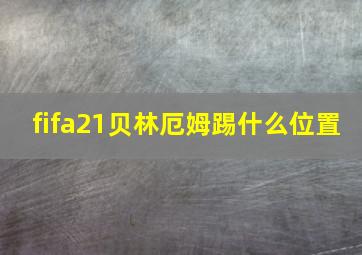 fifa21贝林厄姆踢什么位置